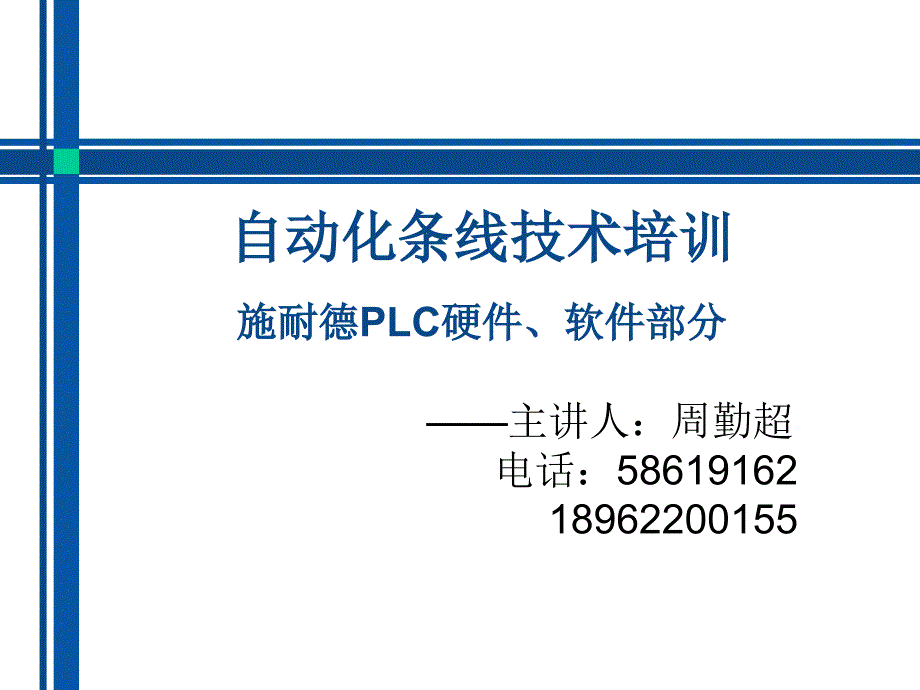 自动化条线技术培训

施耐德PLC硬件、软件部分

——主讲人：周勤超
电话：58619162
18962200155